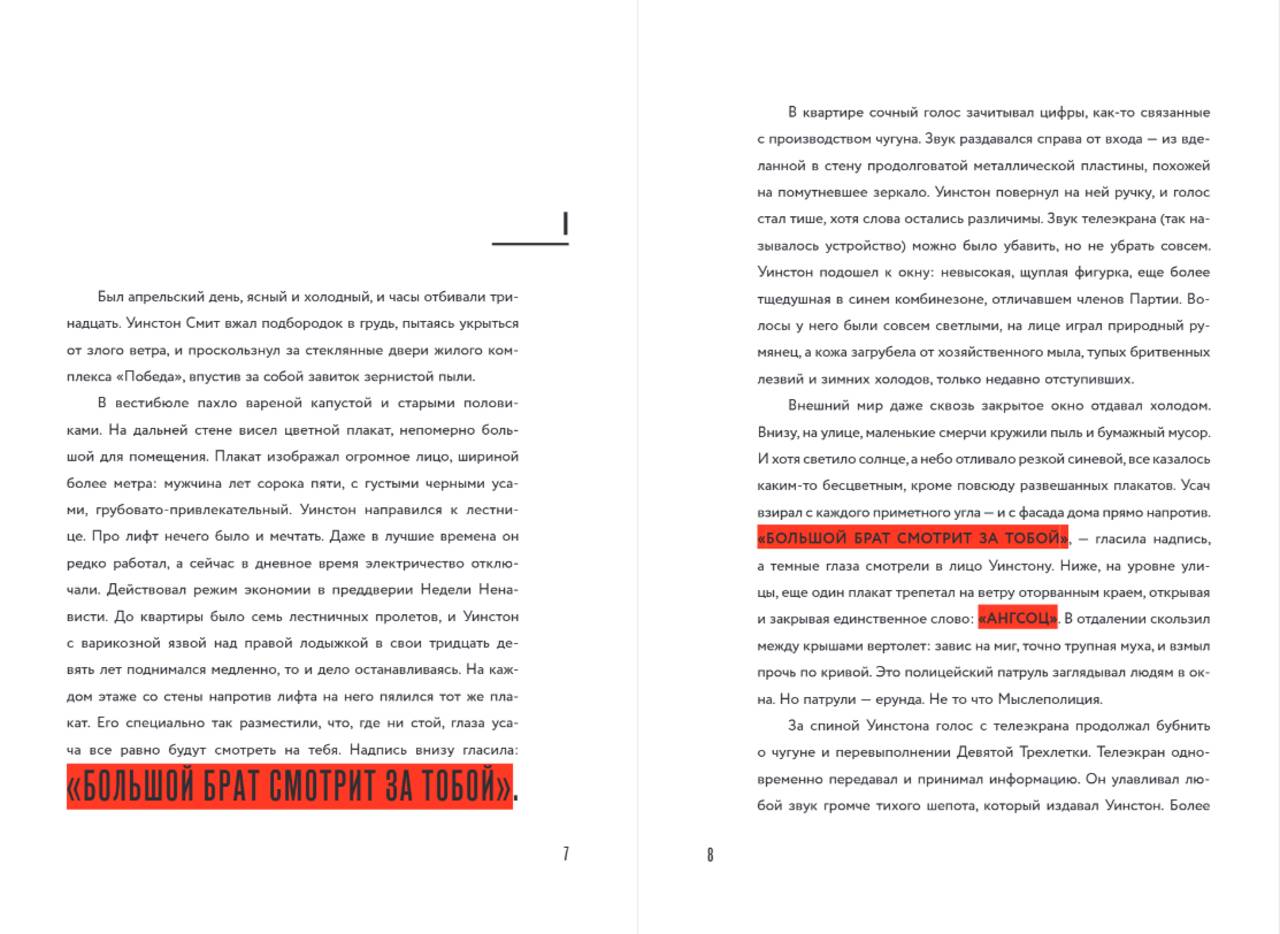 I

Был апрельский день, ясный и холодный, и часы отбивали тринадцать. Уинстон Смит вжал подбородок в грудь, пытаясь укрыться от злого ветра, и проскользнул за стеклянные двери жилого комплекса «Победа», впустив за собой завиток зернистой пыли.

В вестибюле пахло вареной капустой и старыми половиками. На дальней стене висел цветной плакат, непомерно большой для помещения. Плакат изображал огромное лицо, шириной более метра: мужчина лет сорока пяти, с густыми черными усами, грубовато-привлекательный. Уинстон направился к лестнице. Про лифт нечего было и мечтать. Даже в лучшие времена он редко работал, а сейчас в дневное время электричество отключали. Действовал режим экономии в преддверии Недели Ненависти. До квартиры было семь лестничных пролетов, и Уинстон с варикозной язвой над правой лодыжкой в свои тридцать девять лет поднимался медленно, то и дело останавливаясь. На каждом этаже со стены напротив лифта на него пялился тот же плакат. Его специально так разместили, что, где ни стой, глаза усача все равно будут смотреть на тебя. Надпись внизу гласила: «БОЛЬШОЙ БРАТ СМОТРИТ ЗА ТОБОЙ».

7

В квартире сочный голос зачитывал цифры, как-то связанные с производством чугуна. Звук раздавался справа от входа — из вделанной в стену продолговатой металлической пластины, похожей на помутневшее зеркало. Уинстон повернул на ней ручку, и голос стал тише, хотя слова остались различимы. Звук телеэкрана (так называлось устройство) можно было убавить, но не убрать совсем. Уинстон подошел к окну: невысокая, щуплая фигурка, еще более тщедушная в синем комбинезоне, отличавшем членов Партии. Волосы у него были совсем светлыми, на лице играл природный румянец, а кожа загрубела от хозяйственного мыла, тупых бритвенных лезвий и зимних холодов, только недавно отступивших.

Внешний мир даже сквозь закрытое окно отдавал холодом. Внизу, на улице, маленькие смерчи кружили пыль и бумажный мусор. И хотя светило солнце, а небо отливало резкой синевой, все казалось каким-то бесцветным, кроме повсюду развешанных плакатов. Усач взирал с каждого приметного угла — и с фасада дома прямо напротив. «БОЛЬШОЙ БРАТ СМОТРИТ ЗА ТОБОЙ», — гласила надпись, а темные глаза смотрели в лицо Уинстону. Ниже, на уровне улицы, еще один плакат трепетал на ветру оторванным краем, открывая и закрывая единственное слово: «АНГСОЦ». В отдалении скользил между крышами вертолет: завис на миг, точно трупная муха, и взмыл прочь по кривой. Это полицейский патруль заглядывал людям в окна. Но патрули — ерунда. Не то что Мыслеполиция.

За спиной Уинстона голос с телеэкрана продолжал бубнить о чугуне и перевыполнении Девятой Трехлетки. Телеэкран одновременно передавал и принимал информацию. Он улавливал любой звук громче тихого шепота, который издавал Уинстон. Более

8